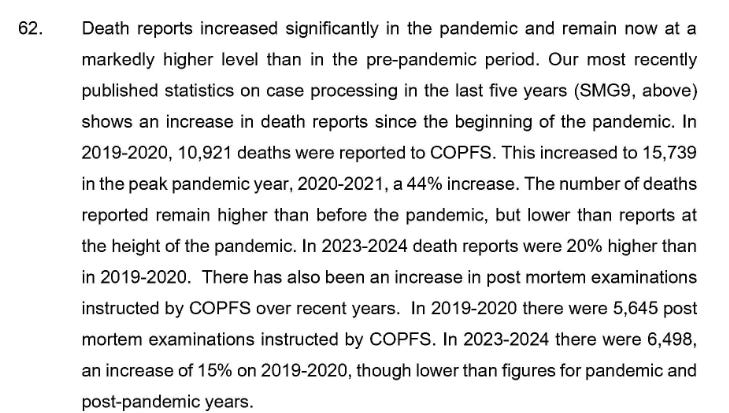 62. Death reports increased significantly in the pandemic and remain now at a markedly higher level than in the pre-pandemic period. Our most recently published statistics on case processing in the last five years (SMG9, above) shows an increase in death reports since the beginning of the pandemic. In 2019-2020, 10,921 deaths were reported to COPFS. This increased to 15,739 in the peak pandemic year, 2020-2021, a 44% increase. The number of deaths reported remain higher than before the pandemic, but lower than reports at the height of the pandemic. In 2023-2024 death reports were 20% higher than in 2019-2020. There has also been an increase in post mortem examinations instructed by COPFS over recent years. In 2019-2020 there were 5,645 post mortem examinations instructed by COPFS. In 2023-2024 there were 6,498, an increase of 15% on 2019-2020, though lower than figures for pandemic and post-pandemic years.